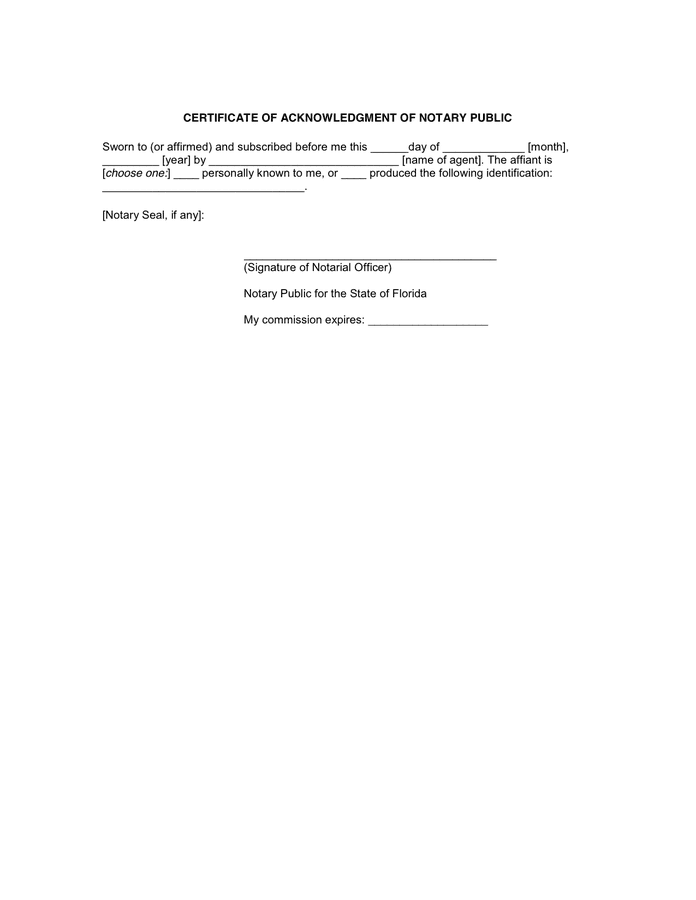 CERTIFICATE OF ACKNOWLEDGMENT OF NOTARY PUBLIC

Sworn to (or affirmed) and subscribed before me this ______day of _____________ [month], _________ [year] by ______________________________ [name of agent]. The affiant is [choose one:] ____ personally known to me, or ____ produced the following identification: ________________________________.

[Notary Seal, if any]:

________________________________________
(Signature of Notarial Officer)

Notary Public for the State of Florida

My commission expires: ___________________